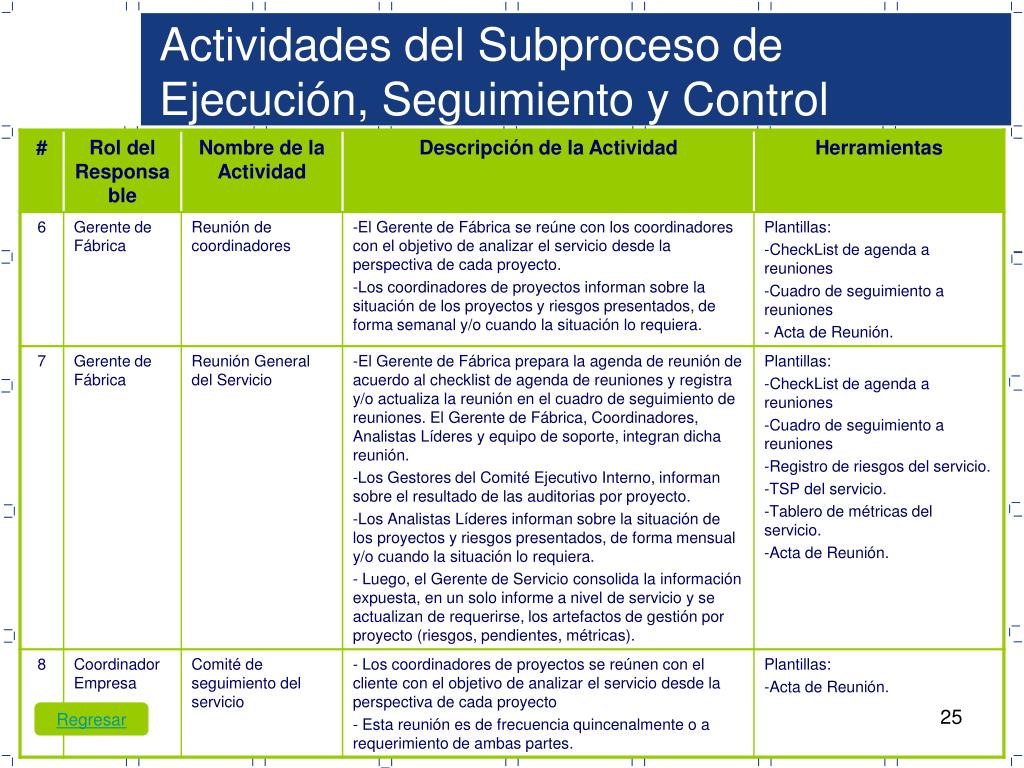 Actividades del Subproceso de Ejecución, Seguimiento y Control

| # | Rol del Responsable | Nombre de la Actividad | Descripción de la Actividad | Herramientas |
|---|---|---|---|---|
| 6 | Gerente de Fábrica | Reunión de coordinadores | -El Gerente de Fábrica se reúne con los coordinadores con el objetivo de analizar el servicio desde la perspectiva de cada proyecto. -Los coordinadores de proyectos informan sobre la situación de los proyectos y riesgos presentados, de forma semanal y/o cuando la situación lo requiera. | Plantillas: -CheckList de agenda a reuniones -Cuadro de seguimiento a reuniones - Acta de Reunión. |
| 7 | Gerente de Fábrica | Reunión General del Servicio | -El Gerente de Fábrica prepara la agenda de reunión de acuerdo al checklist de agenda de reuniones y registra y/o actualiza la reunión en el cuadro de seguimiento de reuniones. El Gerente de Fábrica, Coordinadores, Analistas Líderes y equipo de soporte, integran dicha reunión. -Los Gestores del Comité Ejecutivo Interno, informan sobre el resultado de las auditorias por proyecto. -Los Analistas Líderes informan sobre la situación de los proyectos y riesgos presentados, de forma mensual y/o cuando la situación lo requiera. - Luego, el Gerente de Servicio consolida la información expuesta, en un solo informe a nivel de servicio y se actualizan de requerirse, los artefactos de gestión por proyecto (riesgos, pendientes, métricas). | Plantillas: -CheckList de agenda a reuniones -Cuadro de seguimiento a reuniones -Registro de riesgos del servicio. -TSP del servicio. -Tablero de métricas del servicio. -Acta de Reunión. |
| 8 | Coordinador Empresa | Comité de seguimiento del servicio | - Los coordinadores de proyectos se reúnen con el cliente con el objetivo de analizar el servicio desde la perspectiva de cada proyecto - Esta reunión es de frecuencia quincenalmente o a requerimiento de ambas partes. | Plantillas: -Acta de Reunión. |

Regresar

25